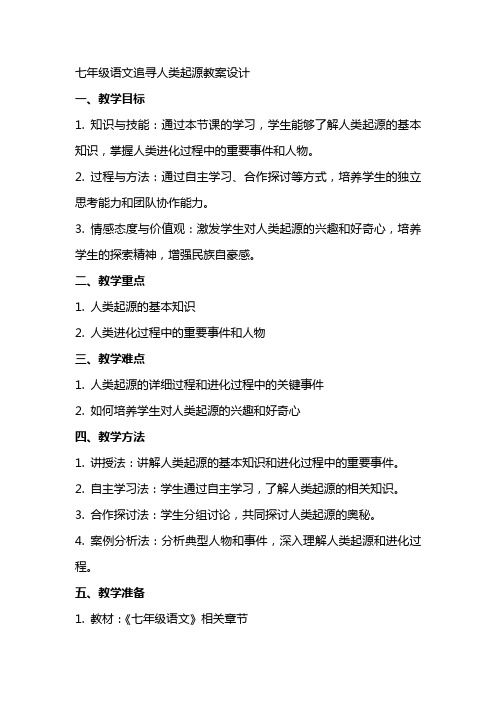 七年级语文追寻人类起源教案设计

一、教学目标

1. 知识与技能：通过本节课的学习，学生能够了解人类起源的基本知识，掌握人类进化过程中的重要事件和人物。

2. 过程与方法：通过自主学习、合作探讨等方式，培养学生的独立思考能力和团队协作能力。

3. 情感态度与价值观：激发学生对人类起源的兴趣和好奇心，培养学生的探索精神，增强民族自豪感。

二、教学重点

1. 人类起源的基本知识

2. 人类进化过程中的重要事件和人物

三、教学难点

1. 人类起源的详细过程和进化过程中的关键事件

2. 如何培养学生对人类起源的兴趣和好奇心

四、教学方法

1. 讲授法：讲解人类起源的基本知识和进化过程中的重要事件。

2. 自主学习法：学生通过自主学习，了解人类起源的相关知识。

3. 合作探讨法：学生分组讨论，共同探讨人类起源的奥秘。

4. 案例分析法：分析典型人物和事件，深入理解人类起源和进化过程。

五、教学准备

1. 教材：《七年级语文》相关章节